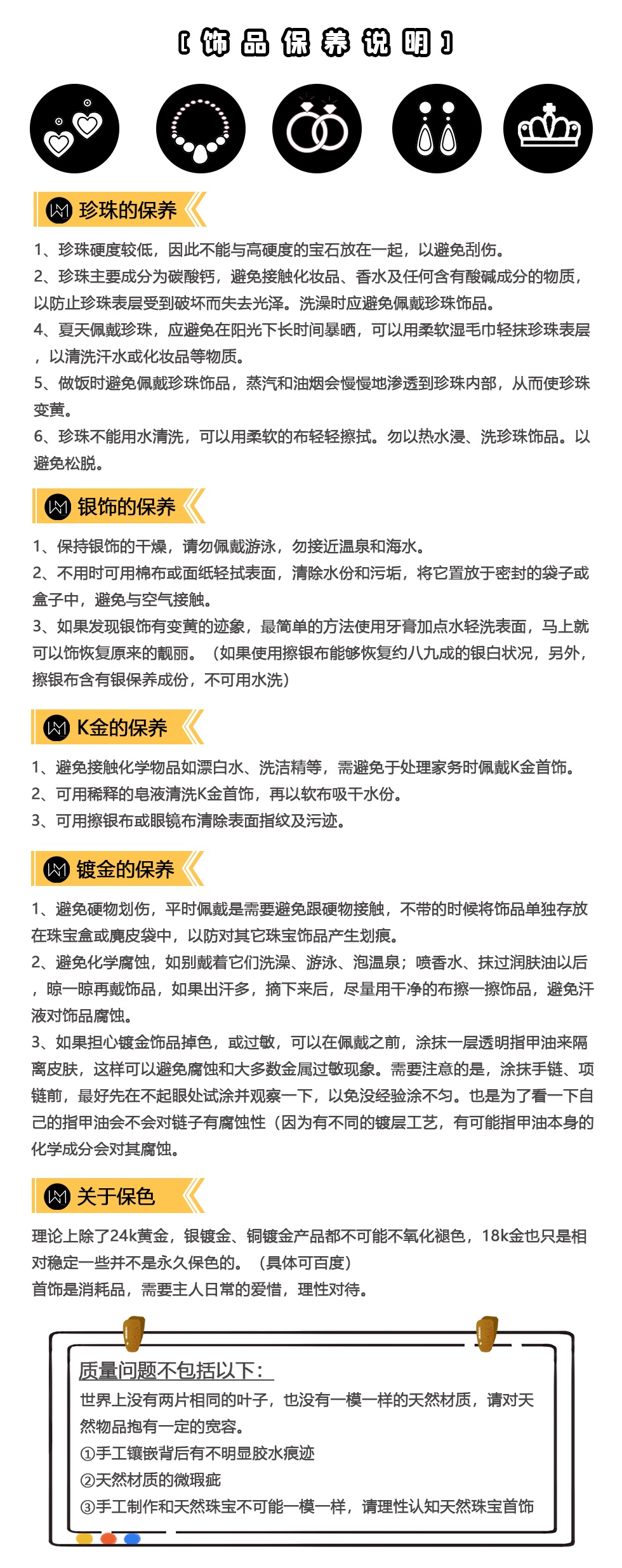 [ 饰 品 保 养 说 明 ]

珍珠的保养

1、珍珠硬度较低，因此不能与高硬度的宝石放在一起，以避免刮伤。
2、珍珠主要成分为碳酸钙，避免接触化妆品、香水及任何含有酸碱成分的物质，以防止珍珠表层受到破坏而失去光泽。洗澡时应避免佩戴珍珠饰品。
4、夏天佩戴珍珠，应避免在阳光下长时间暴晒，可以用柔软湿毛巾轻抹珍珠表层，以清洗汗水或化妆品等物质。
5、做饭时避免佩戴珍珠饰品，蒸汽和油烟会慢慢地渗透到珍珠内部，从而使珍珠变黄。
6、珍珠不能用水清洗，可以用柔软的布轻轻擦拭。勿以热水浸、洗珍珠饰品。以避免松脱。

银饰的保养

1、保持银饰的干燥，请勿佩戴游泳，勿接近温泉和海水。
2、不用时可用棉布或面纸轻拭表面，清除水份和污垢，将它置放于密封的袋子或盒子中，避免与空气接触。
3、如果发现银饰有变黄的迹象，最简单的方法使用牙膏加点水轻洗表面，马上就可以饰恢复原来的靓丽。（如果使用擦银布能够恢复约八九成的银白状况，另外，擦银布含有银保养成份，不可用水洗）

K金的保养

1、避免接触化学物品如漂白水、洗洁精等，需避免于处理家务时佩戴K金首饰。
2、可用稀释的皂液清洗K金首饰，再以软布吸干水份。
3、可用擦银布或眼镜布清除表面指纹及污迹。

镀金的保养

1、避免硬物划伤，平时佩戴是需要避免跟硬物接触，不带的时候将饰品单独存放在珠宝盒或麂皮袋中，以防对其它珠宝饰品产生划痕。
2、避免化学腐蚀，如别戴着它们洗澡、游泳、泡温泉；喷香水、抹过润肤油以后，晾一晾再戴饰品，如果出汗多，摘下来后，尽量用干净的布擦一擦饰品，避免汗液对饰品腐蚀。
3、如果担心镀金饰品掉色，或过敏，可以在佩戴之前，涂抹一层透明指甲油来隔离皮肤，这样可以避免腐蚀和大多数金属过敏现象。需要注意的是，涂抹手链、项链前，最好先在不起眼处试涂并观察一下，以免没经验涂不匀。也是为了看一下自己的指甲油会不会对链子有腐蚀性（因为有不同的镀层工艺，有可能指甲油本身的化学成分会对其腐蚀。

关于保色

理论上除了24k黄金，银镀金、铜镀金产品都不可能不氧化褪色，18k金也只是相对稳定一些并不是永久保色的。（具体可百度）
首饰是消耗品，需要主人日常的爱惜，理性对待。

质量问题不包括以下：
世界上没有两片相同的叶子，也没有一模一样的天然材质，请对天然物品抱有一定的宽容。
①手工镶嵌背后有不明显胶水痕迹
②天然材质的微瑕疵
③手工制作和天然珠宝不可能一模一样，请理性认知天然珠宝首饰